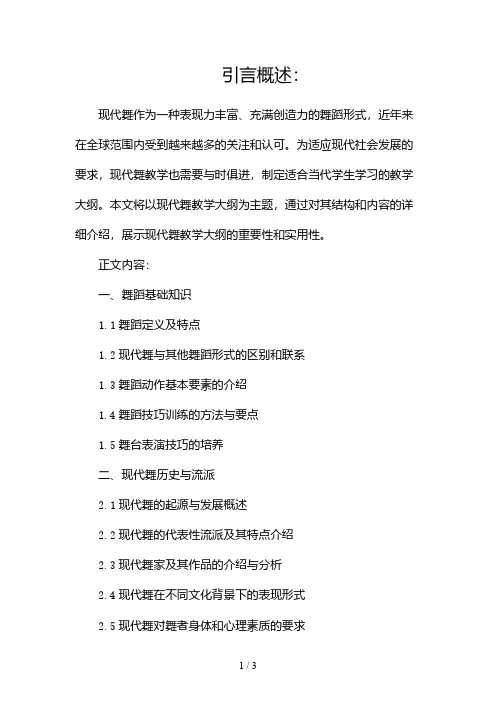 引言概述:

现代舞作为一种表现力丰富、充满创造力的舞蹈形式，近年来在全球范围内受到越来越多的关注和认可。为适应现代社会发展的要求，现代舞教学也需要与时俱进，制定适合当代学生学习的教学大纲。本文将以现代舞教学大纲为主题，通过对其结构和内容的详细介绍，展示现代舞教学大纲的重要性和实用性。

正文内容:

一、舞蹈基础知识

1.1 舞蹈定义及特点

1.2 现代舞与其他舞蹈形式的区别和联系

1.3 舞蹈动作基本要素的介绍

1.4 舞蹈技巧训练的方法与要点

1.5 舞台表演技巧的培养

二、现代舞历史与流派

2.1 现代舞的起源与发展概述

2.2 现代舞的代表性流派及其特点介绍

2.3 现代舞家及其作品的介绍与分析

2.4 现代舞在不同文化背景下的表现形式

2.5 现代舞对舞者身体和心理素质的要求

1 / 3